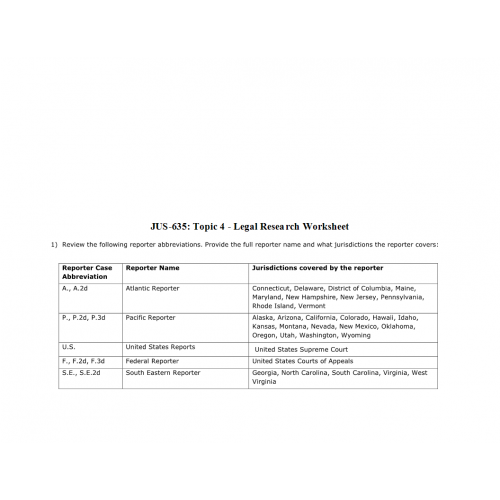 JUS-635: Topic 4 - Legal Research Worksheet

1) Review the following reporter abbreviations. Provide the full reporter name and what jurisdictions the reporter covers:

| Reporter Case Abbreviation | Reporter Name | Jurisdictions covered by the reporter |
|---|---|---|
| A., A.2d | Atlantic Reporter | Connecticut, Delaware, District of Columbia, Maine, Maryland, New Hampshire, New Jersey, Pennsylvania, Rhode Island, Vermont |
| P., P.2d, P.3d | Pacific Reporter | Alaska, Arizona, California, Colorado, Hawaii, Idaho, Kansas, Montana, Nevada, New Mexico, Oklahoma, Oregon, Utah, Washington, Wyoming |
| U.S. | United States Reports | United States Supreme Court |
| F., F.2d, F.3d | Federal Reporter | United States Courts of Appeals |
| S.E., S.E.2d | South Eastern Reporter | Georgia, North Carolina, South Carolina, Virginia, West Virginia |